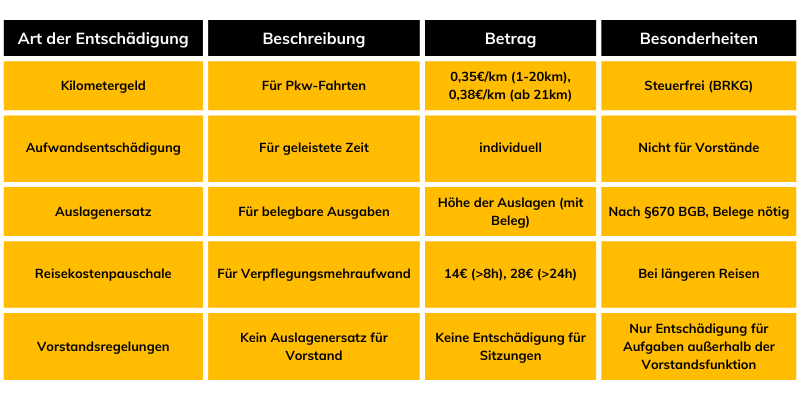 | Art der Entschädigung | Beschreibung | Betrag | Besonderheiten |
|---|---|---|---|
| Kilometergeld | Für Pkw-Fahrten | 0,35€/km (1-20km), 0,38€/km (ab 21km) | Steuerfrei (BRKG) |
| Aufwandsentschädigung | Für geleistete Zeit | individuell | Nicht für Vorstände |
| Auslagenersatz | Für belegbare Ausgaben | Höhe der Auslagen (mit Beleg) | Nach §670 BGB, Belege nötig |
| Reisekostenpauschale | Für Verpflegungsmehraufwand | 14€ (>8h), 28€ (>24h) | Bei längeren Reisen |
| Vorstandsregelungen | Kein Auslagenersatz für Vorstand | Keine Entschädigung für Sitzungen | Nur Entschädigung für Aufgaben außerhalb der Vorstandsfunktion |